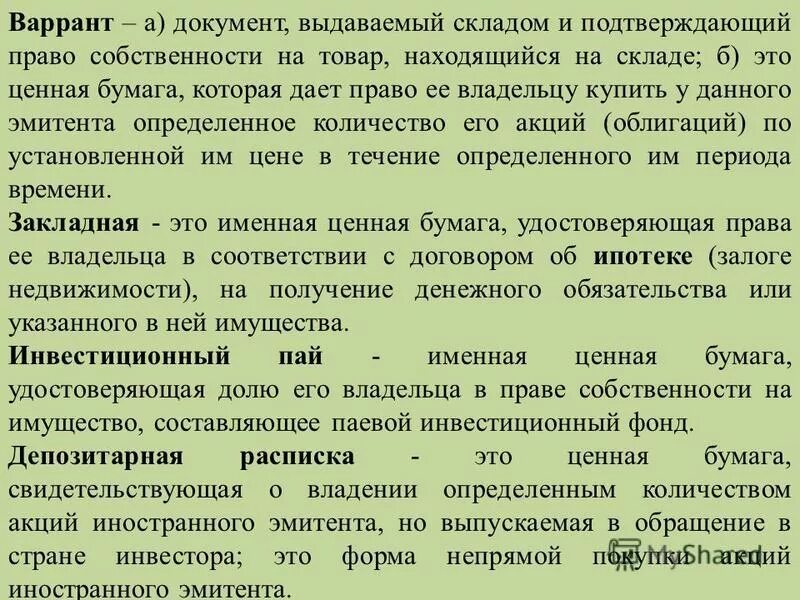 Варрант – а) документ, выдаваемый складом и подтверждающий право собственности на товар, находящийся на складе; б) это ценная бумага, которая дает право ее владельцу купить у данного эмитента определенное количество его акций (облигаций) по установленной им цене в течение определенного им периода времени.

Закладная - это именная ценная бумага, удостоверяющая права ее владельца в соответствии с договором об ипотеке (залоге недвижимости), на получение денежного обязательства или указанного в ней имущества.

Инвестиционный пай - именная ценная бумага, удостоверяющая долю его владельца в праве собственности на имущество, составляющее паевой инвестиционный фонд.

Депозитарная расписка - это ценная бумага, свидетельствующая о владении определенным количеством акций иностранного эмитента, но выпускаемая в обращение в стране инвестора; это форма непрямой покупки акций иностранного эмитента.

MyShared